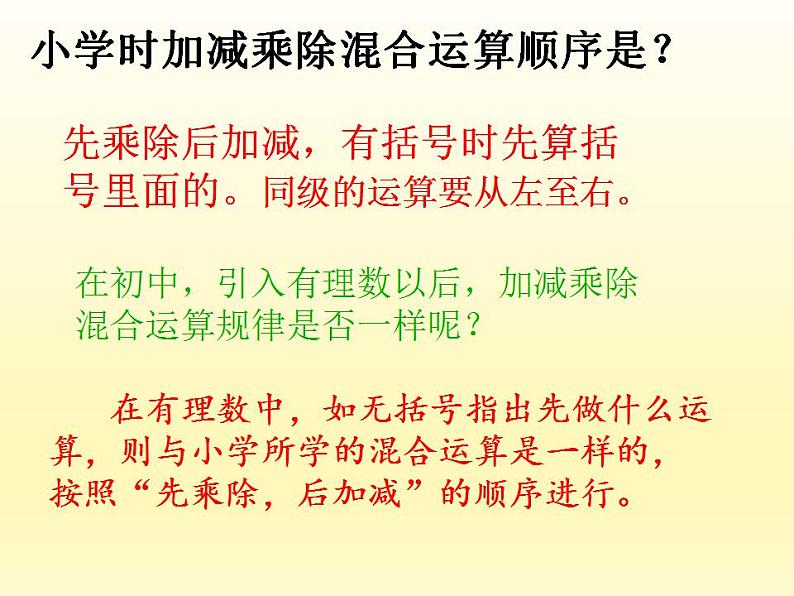 小学时加减乘除混合运算顺序是？

先乘除后加减，有括号时先算括号里面的。同级的运算要从左至右。

在初中，引入有理数以后，加减乘除混合运算规律是否一样呢？

在有理数中，如无括号指出先做什么运算，则与小学所学的混合运算是一样的，按照“先乘除，后加减”的顺序进行。